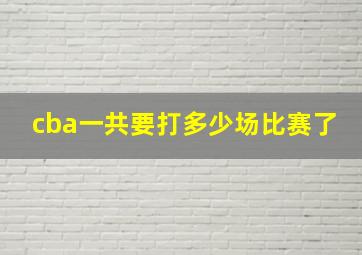 cba一共要打多少场比赛了